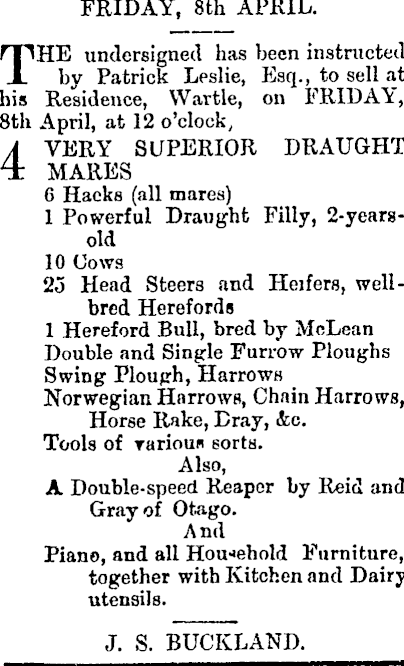 FRIDAY, 8th APRIL.

THE undersigned has been instructed by Patrick Leslie, Esq., to sell at his Residence, Wartle, on FRIDAY, 8th April, at 12 o'clock,

4 VERY SUPERIOR DRAUGHT MARES
6 Hacks (all mares)
1 Powerful Draught Filly, 2-years-old
10 Cows
25 Head Steers and Heifers, well-bred Herefords
1 Hereford Bull, bred by McLean
Double and Single Furrow Ploughs
Swing Plough, Harrows
Norwegian Harrows, Chain Harrows, Horse Rake, Dray, &c.
Tools of various sorts.

Also,
A Double-speed Reaper by Reid and Gray of Otago.

And
Piano, and all Household Furniture, together with Kitchen and Dairy utensils.

J. S. BUCKLAND.